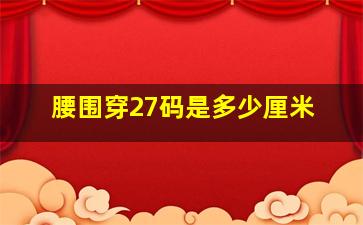 腰围穿27码是多少厘米